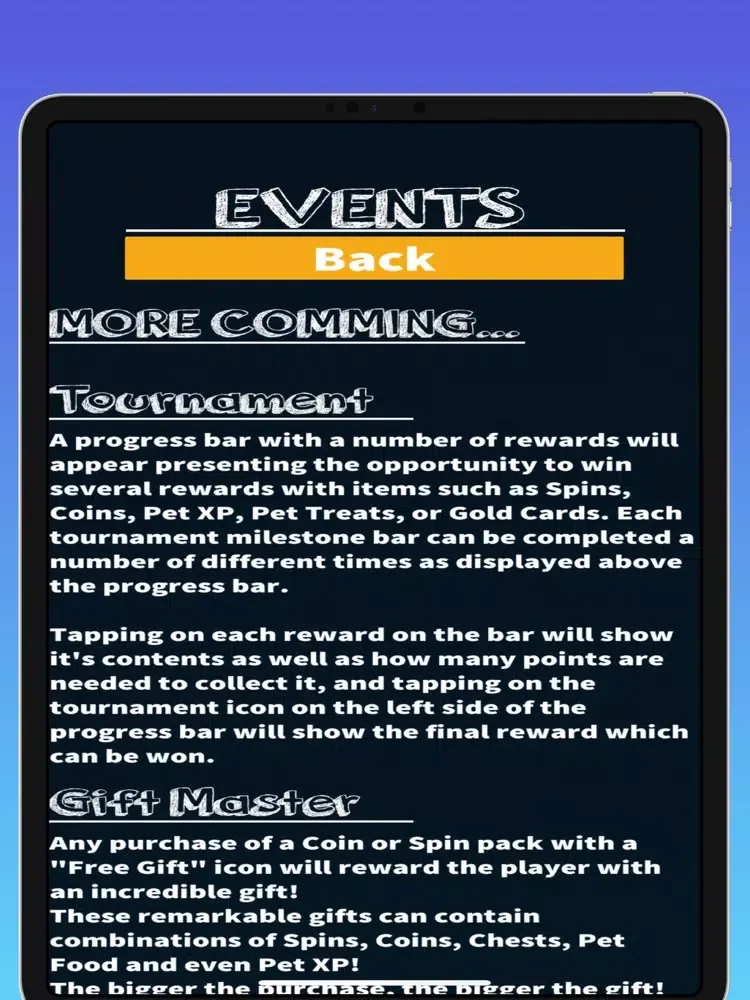 EVENTS

Back

MORE COMMING...

Tournament

A progress bar with a number of rewards will appear presenting the opportunity to win several rewards with items such as Spins, Coins, Pet XP, Pet Treats, or Gold Cards. Each tournament milestone bar can be completed a number of different times as displayed above the progress bar.

Tapping on each reward on the bar will show it's contents as well as how many points are needed to collect it, and tapping on the tournament icon on the left side of the progress bar will show the final reward which can be won.

Gift Master

Any purchase of a Coin or Spin pack with a "Free Gift" icon will reward the player with an incredible gift!
These remarkable gifts can contain combinations of Spins, Coins, Chests, Pet Food and even Pet XP!
The bigger the purchase, the bigger the gift!